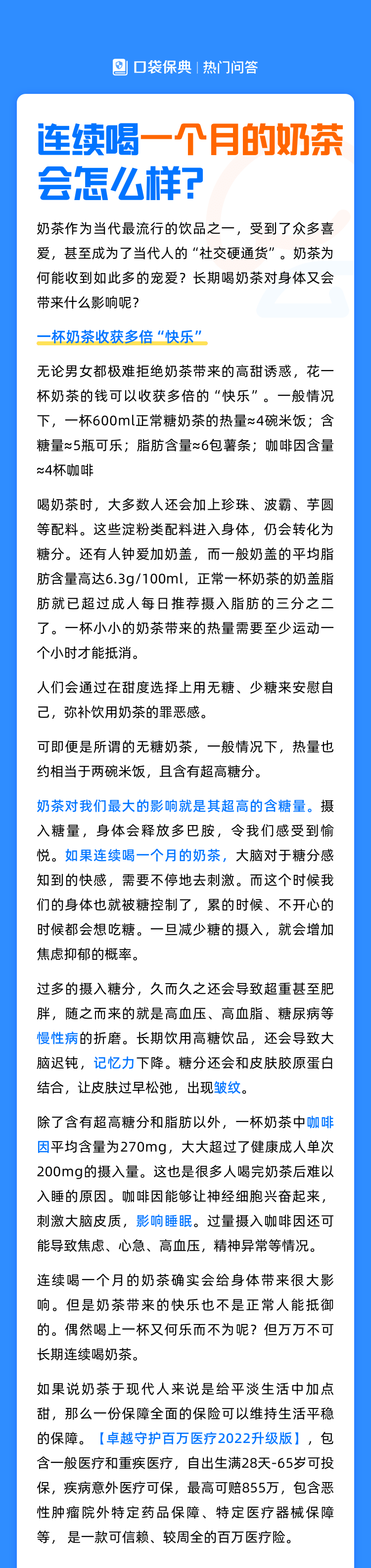 口袋保典 | 热门问答

连续喝一个月的奶茶会怎么样？

奶茶作为当代最流行的饮品之一，受到了众多喜爱，甚至成为了当代人的“社交硬通货”。奶茶为何能收到如此多的宠爱？长期喝奶茶对身体又会带来什么影响呢？

一杯奶茶收获多倍“快乐”

无论男女都极难拒绝奶茶带来的高甜诱惑，花一杯奶茶的钱可以收获多倍的“快乐”。一般情况下，一杯600ml正常糖奶茶的热量≈4碗米饭；含糖量≈5瓶可乐；脂肪含量≈6包薯条；咖啡因含量≈4杯咖啡

喝奶茶时，大多数人还会加上珍珠、波霸、芋圆等配料。这些淀粉类配料进入身体，仍会转化为糖分。还有人钟爱加奶盖，而一般奶盖的平均脂肪含量高达6.3g/100ml，正常一杯奶茶的奶盖脂肪就已超过成人每日推荐摄入脂肪的三分之二了。一杯小小的奶茶带来的热量需要至少运动一个小时才能抵消。

人们会通过在甜度选择上用无糖、少糖来安慰自己，弥补饮用奶茶的罪恶感。

可即便是所谓的无糖奶茶，一般情况下，热量也约相当于两碗米饭，且含有超高糖分。

奶茶对我们最大的影响就是其超高的含糖量。摄入糖量，身体会释放多巴胺，令我们感受到愉悦。如果连续喝一个月的奶茶，大脑对于糖分感知到的快感，需要不停地去刺激。而这个时候我们的身体也就被糖控制了，累的时候、不开心的时候都会想吃糖。一旦减少糖的摄入，就会增加焦虑抑郁的概率。

过多的摄入糖分，久而久之还会导致超重甚至肥胖，随之而来的就是高血压、高血脂、糖尿病等慢性病的折磨。长期饮用高糖饮品，还会导致大脑迟钝，记忆力下降。糖分还会和皮肤胶原蛋白结合，让皮肤过早松弛，出现皱纹。

除了含有超高糖分和脂肪以外，一杯奶茶中咖啡因平均含量为270mg，大大超过了健康成人单次200mg的摄入量。这也是很多人喝完奶茶后难以入睡的原因。咖啡因能够让神经细胞兴奋起来，刺激大脑皮质，影响睡眠。过量摄入咖啡因还可能导致焦虑、心急、高血压，精神异常等情况。

连续喝一个月的奶茶确实会给身体带来很大影响。但是奶茶带来的快乐也不是正常人能抵御的。偶然喝上一杯又何乐而不为呢？但万万不可长期连续喝奶茶。

如果说奶茶于现代人来说是给平淡生活中加点甜，那么一份保障全面的保险可以维持生活平稳的保障。【卓越守护百万医疗2022升级版】，包含一般医疗和重疾医疗，自出生满28天-65岁可投保，疾病意外医疗可保，最高可赔855万，包含恶性肿瘤院外特定药品保障、特定医疗器械保障等，是一款可信赖、较周全的百万医疗险。